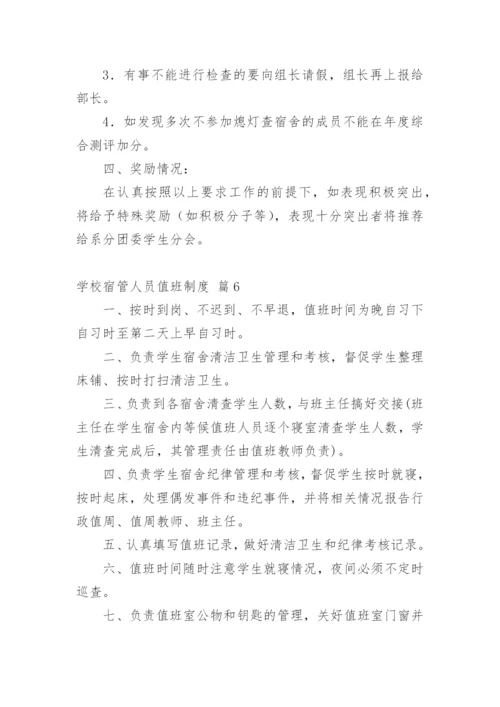 3．有事不能进行检查的要向组长请假，组长再上报给部长。

4．如发现多次不参加熄灯查宿舍的成员不能在年度综合测评加分。

四、奖励情况：

在认真按照以上要求工作的前提下，如表现积极突出，将给予特殊奖励（如积极分子等），表现十分突出者将推荐给系分团委学生分会。

学校宿管人员值班制度 篇6

一、按时到岗、不迟到、不早退，值班时间为晚自习下自习时至第二天上早自习时。

二、负责学生宿舍清洁卫生管理和考核，督促学生整理床铺、按时打扫清洁卫生。

三、负责到各宿舍清查学生人数，与班主任搞好交接(班主任在学生宿舍内等候值班人员逐个寝室清查学生人数，学生清查完成后，其管理责任由值班教师负责)。

四、负责学生宿舍纪律管理和考核，督促学生按时就寝，按时起床，处理偶发事件和违纪事件，并将相关情况报告行政值周、值周教师、班主任。

五、认真填写值班记录，做好清洁卫生和纪律考核记录。

六、值班时间随时注意学生就寝情况，夜间必须不定时巡查。

七、负责值班室公物和钥匙的管理，关好值班室门窗并